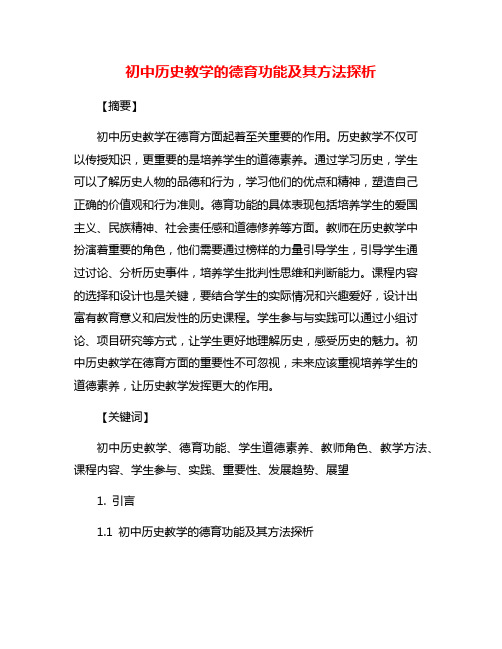 初中历史教学的德育功能及其方法探析

【摘要】

初中历史教学在德育方面起着至关重要的作用。历史教学不仅可以传授知识，更重要的是培养学生的道德素养。通过学习历史，学生可以了解历史人物的品德和行为，学习他们的优点和精神，塑造自己正确的价值观和行为准则。德育功能的具体表现包括培养学生的爱国主义、民族精神、社会责任感和道德修养等方面。教师在历史教学中扮演着重要的角色，他们需要通过榜样的力量引导学生，引导学生通过讨论、分析历史事件，培养学生批判性思维和判断能力。课程内容的选择和设计也是关键，要结合学生的实际情况和兴趣爱好，设计出富有教育意义和启发性的历史课程。学生参与与实践可以通过小组讨论、项目研究等方式，让学生更好地理解历史，感受历史的魅力。初中历史教学在德育方面的重要性不可忽视，未来应该重视培养学生的道德素养，让历史教学发挥更大的作用。

【关键词】

初中历史教学、德育功能、学生道德素养、教师角色、教学方法、课程内容、学生参与、实践、重要性、发展趋势、展望

1. 引言

1.1 初中历史教学的德育功能及其方法探析